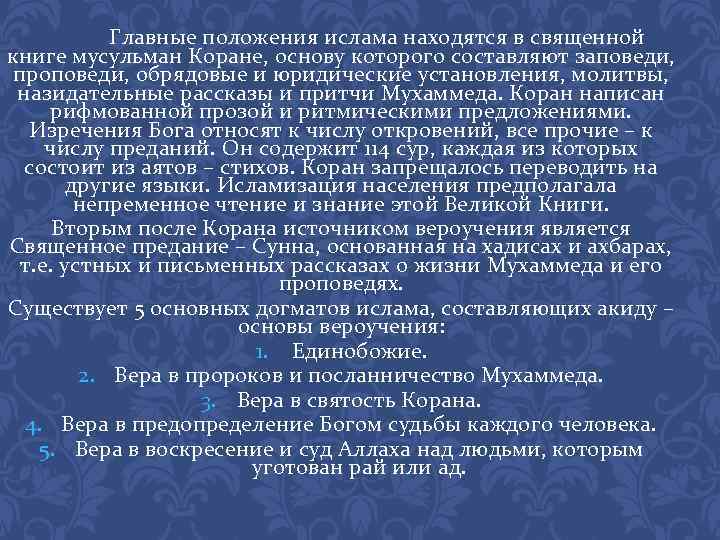 Главные положения ислама находятся в священной книге мусульман Коране, основу которого составляют заповеди, проповеди, обрядовые и юридические установления, молитвы, назидательные рассказы и притчи Мухаммеда. Коран написан рифмованной прозой и ритмическими предложениями. Изречения Бога относят к числу откровений, все прочие – к числу преданий. Он содержит 114 сур, каждая из которых состоит из аятов – стихов. Коран запрещалось переводить на другие языки. Исламизация населения предполагала непременное чтение и знание этой Великой Книги.

Вторым после Корана источником вероучения является Священное предание – Сунна, основанная на хадисах и ахбарах, т.е. устных и письменных рассказах о жизни Мухаммеда и его проповедях.

Существует 5 основных догматов ислама, составляющих акиду – основы вероучения:

1. Единобожие.
2. Вера в пророков и посланничество Мухаммеда.
3. Вера в святость Корана.
4. Вера в предопределение Богом судьбы каждого человека.
5. Вера в воскресение и суд Аллаха над людьми, которым уготован рай или ад.